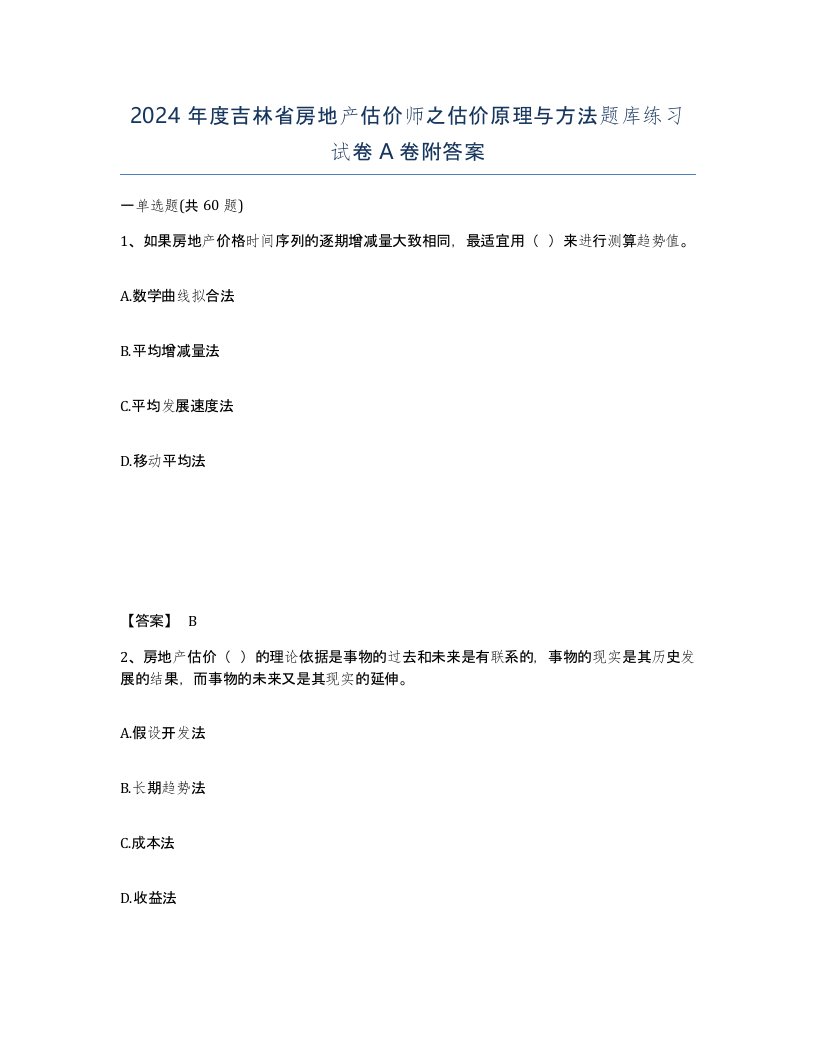 2024 年度吉林省房地产估价师之估价原理与方法题库练习试卷 A 卷附答案

一单选题(共 60 题)

1、如果房地产价格时间序列的逐期增减量大致相同，最适宜用（ ）来进行测算趋势值。

A.数学曲线拟合法

B.平均增减量法

C.平均发展速度法

D.移动平均法

【答案】 B

2、房地产估价（ ）的理论依据是事物的过去和未来是有联系的，事物的现实是其历史发展的结果，而事物的未来又是其现实的延伸。

A.假设开发法

B.长期趋势法

C.成本法

D.收益法